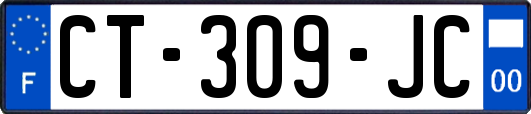 F
CT-309-JC
00